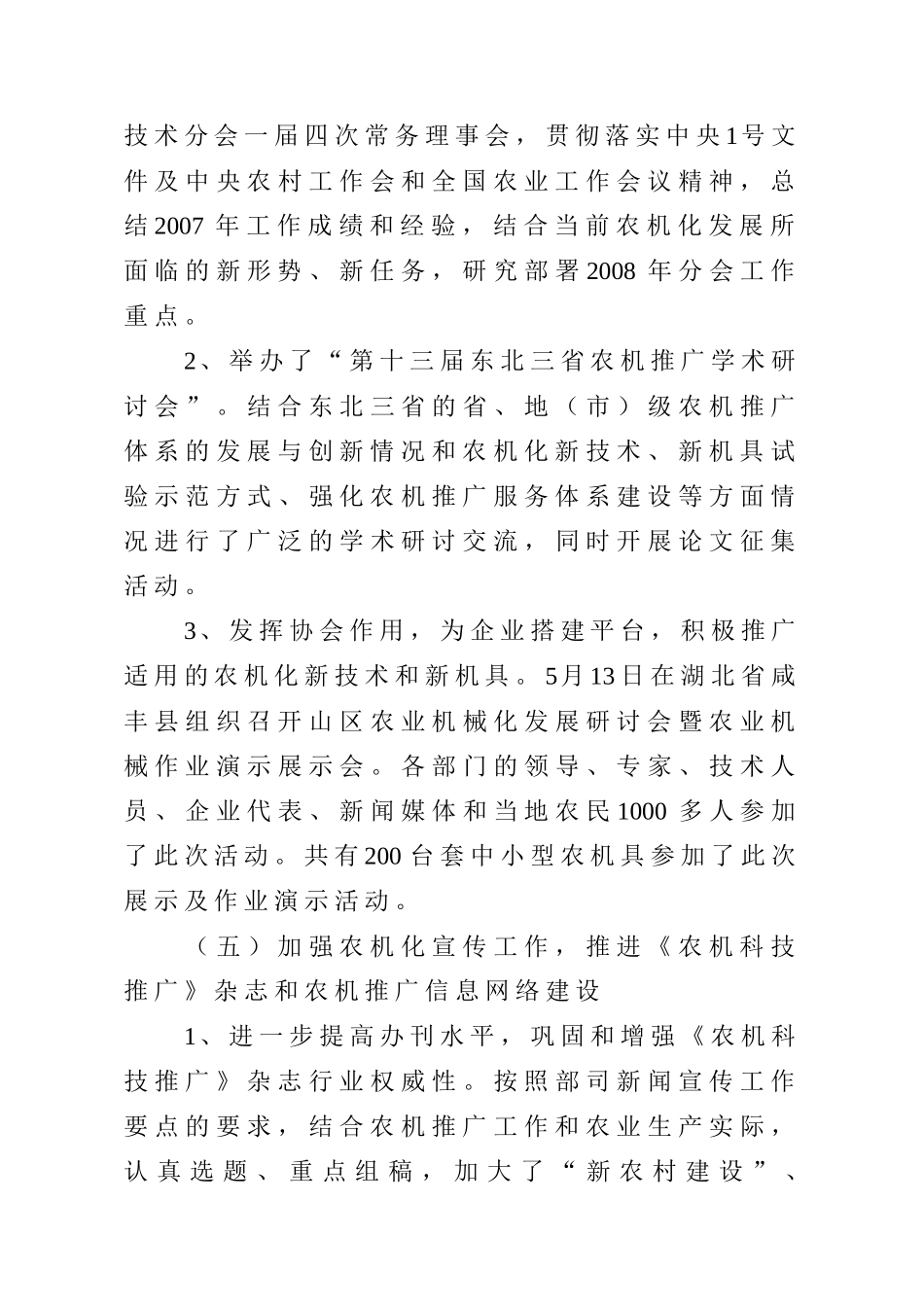 技术分会一届四次常务理事会，贯彻落实中央1号文件及中央农村工作会和全国农业工作会议精神，总结2007年工作成绩和经验，结合当前农机化发展所面临的新形势、新任务，研究部署2008年分会工作重点。

2、举办了“第十三届东北三省农机推广学术研讨会”。结合东北三省的省、地（市）级农机推广体系的发展与创新情况和农机化新技术、新机具试验示范方式、强化农机推广服务体系建设等方面情况进行了广泛的学术研讨交流，同时开展论文征集活动。

3、发挥协会作用，为企业搭建平台，积极推广适用的农机化新技术和新机具。5月13日在湖北省咸丰县组织召开山区农业机械化发展研讨会暨农业机械作业演示展示会。各部门的领导、专家、技术人员、企业代表、新闻媒体和当地农民1000多人参加了此次活动。共有200台套中小型农机具参加了此次展示及作业演示活动。

（五）加强农机化宣传工作，推进《农机科技推广》杂志和农机推广信息网络建设

1、进一步提高办刊水平，巩固和增强《农机科技推广》杂志行业权威性。按照部司新闻宣传工作要点的要求，结合农机推广工作和农业生产实际，认真选题、重点组稿，加大了“新农村建设”、